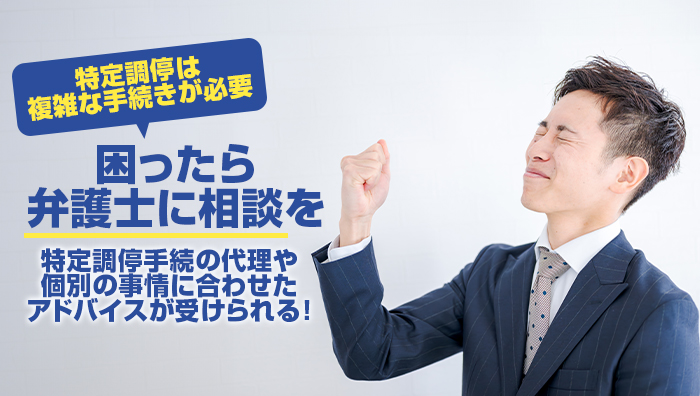 特定調停は
複雑な手続きが必要

困ったら
弁護士に相談を

特定調停手続の代理や
個別の事情に合わせた
アドバイスが受けられる!